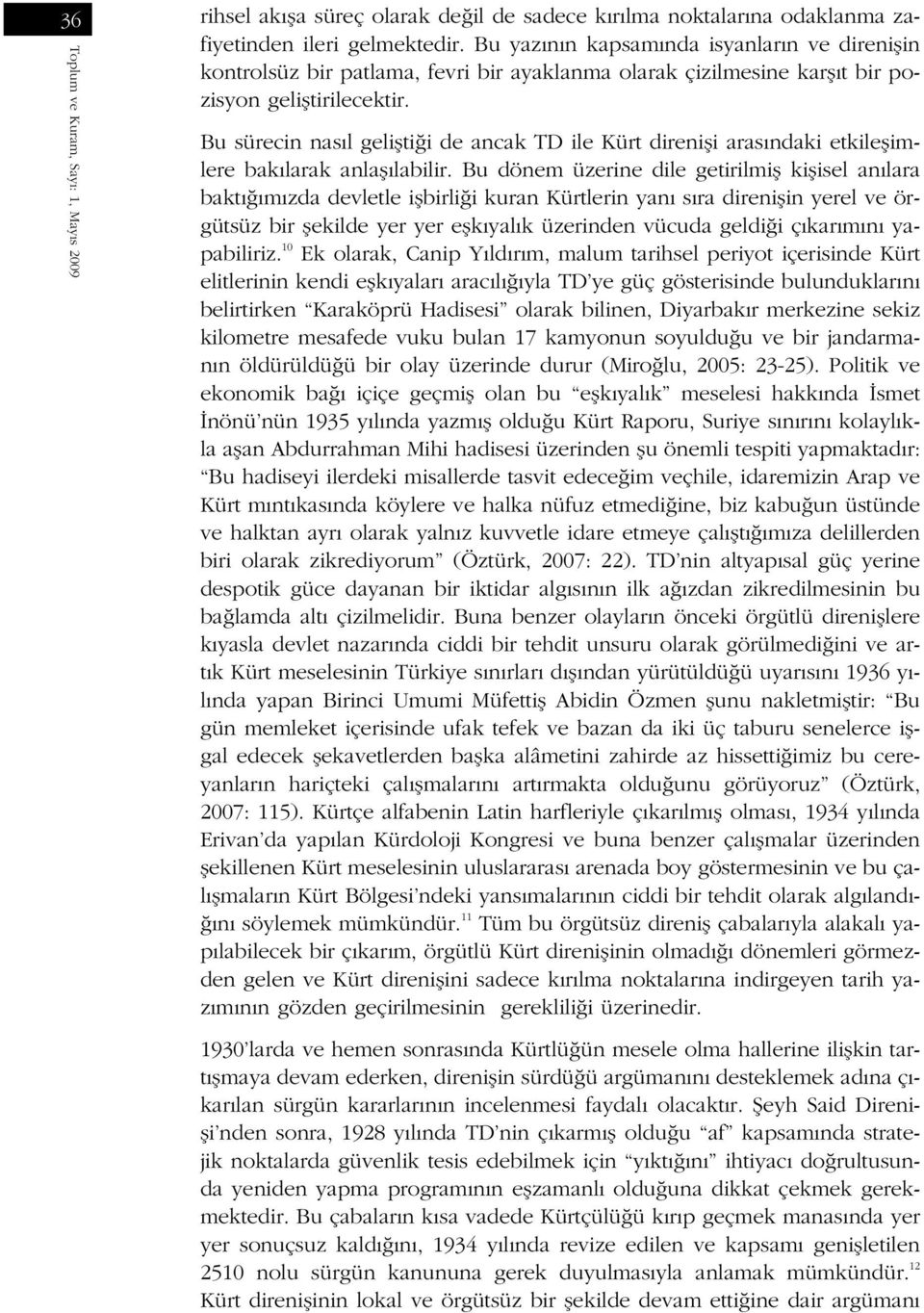 36

Toplum ve Kuram, Sayı: 1, Mayıs 2009

rihsel akışa süreç olarak değil de sadece kırılma noktalarına odaklanma zafiyetinden ileri gelmektedir. Bu yazının kapsamında isyanların ve direnişin kontrolsüz bir patlama, fevri bir ayaklanma olarak çizilmesine karşıt bir pozisyon geliştirilecektir.

Bu sürecin nasıl geliştiği de ancak TD ile Kürt direnişi arasındaki etkileşimlere bakılarak anlaşılabilir. Bu dönem üzerine dile getirilmiş kişisel anılara baktığımızda devletle işbirliği kuran Kürtlerin yanı sıra direnişin yerel ve örgütsüz bir şekilde yer yer eşkıyalık üzerinden vücuda geldiği çıkarımını yapabiliriz.$^{10}$ Ek olarak, Canip Yıldırım, malum tarihsel periyot içerisinde Kürt elitlerinin kendi eşkıyaları aracılığıyla TD'ye güç gösterisinde bulunduklarını belirtirken "Karaköprü Hadisesi" olarak bilinen, Diyarbakır merkezine sekiz kilometre mesafede vuku bulan 17 kamyonun soyulduğu ve bir jandarmanın öldürüldüğü bir olay üzerinde durur (Miroğlu, 2005: 23-25). Politik ve ekonomik bağı içiçe geçmiş olan bu "eşkıyalık" meselesi hakkında İsmet İnönü'nün 1935 yılında yazmış olduğu Kürt Raporu, Suriye sınırını kolaylıkla aşan Abdurrahman Mihi hadisesi üzerinden şu önemli tespiti yapmaktadır: "Bu hadiseyi ilerdeki misallerde tasvit edeceğim veçhile, idaremizin Arap ve Kürt mıntıkasında köylere ve halka nüfuz etmediğine, biz kabuğun üstünde ve halktan ayrı olarak yalnız kuvvetle idare etmeye çalıştığımıza delillerden biri olarak zikrediyorum" (Öztürk, 2007: 22). TD'nin altyapısal güç yerine despotik güce dayanan bir iktidar algısının ilk ağızdan zikredilmesinin bu bağlamda altı çizilmelidir. Buna benzer olayların önceki örgütlü direnişlere kıyasla devlet nazarında ciddi bir tehdit unsuru olarak görülmediğini ve artık Kürt meselesinin Türkiye sınırları dışından yürütüldüğü uyarısını 1936 yılında yapan Birinci Umumi Müfettiş Abidin Özmen şunu nakletmiştir: "Bu gün memleket içerisinde ufak tefek ve bazan da iki üç taburu senelerce işgal edecek şekavetlerden başka alâmetini zahirde az hissettiğimiz bu cereyanların hariçteki çalışmalarını artırmakta olduğunu görüyoruz" (Öztürk, 2007: 115). Kürtçe alfabenin Latin harfleriyle çıkarılmış olması, 1934 yılında Erivan'da yapılan Kürdoloji Kongresi ve buna benzer çalışmalar üzerinden şekillenen Kürt meselesinin uluslararası arenada boy göstermesinin ve bu çalışmaların Kürt Bölgesi'ndeki yansımalarının ciddi bir tehdit olarak algılandığını söylemek mümkündür.$^{11}$ Tüm bu örgütsüz direniş çabalarıyla alakalı yapılabilecek bir çıkarım, örgütlü Kürt direnişinin olmadığı dönemleri görmezden gelen ve Kürt direnişini sadece kırılma noktalarına indirgeyen tarih yazımının gözden geçirilmesinin gerekliliği üzerinedir.

1930'larda ve hemen sonrasında Kürtlüğün mesele olma hallerine ilişkin tartışmaya devam ederken, direnişin sürdüğü argümanını desteklemek adına çıkarılan sürgün kararlarının incelenmesi faydalı olacaktır. Şeyh Said Direnişi'nden sonra, 1928 yılında TD'nin çıkarmış olduğu "af" kapsamında stratejik noktalarda güvenlik tesis edebilmek için "yıktığını" ihtiyacı doğrultusunda yeniden yapma programının eşzamanlı olduğuna dikkat çekmek gerekmektedir. Bu çabaların kısa vadede Kürtçülüğü kırıp geçmek manasında yer yer sonuçsuz kaldığını, 1934 yılında revize edilen ve kapsamı genişletilen 2510 nolu sürgün kanununa gerek duyulmasıyla anlamak mümkündür.$^{12}$ Kürt direnişinin lokal ve örgütsüz bir şekilde devam ettiğine dair argümanı